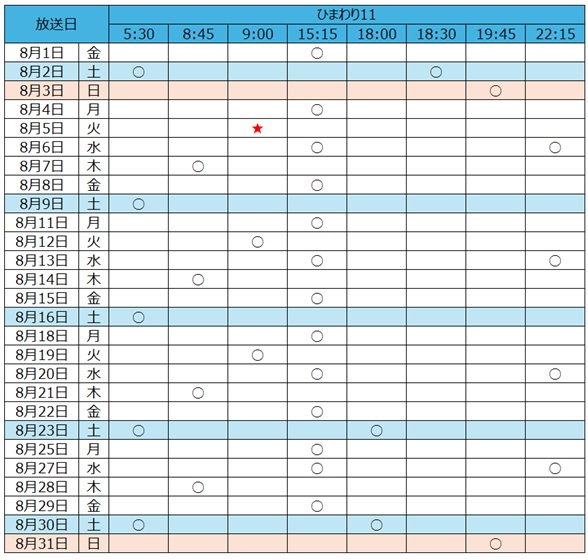 | 放送日 | | ひまわり11 | | | | | | | |
|---|---|---|---|---|---|---|---|---|---|
| | | 5:30 | 8:45 | 9:00 | 15:15 | 18:00 | 18:30 | 19:45 | 22:15 |
| 8月1日 | 金 | | | | ○ | | | | |
| 8月2日 | 土 | ○ | | | | | ○ | | |
| 8月3日 | 日 | | | | | | | ○ | |
| 8月4日 | 月 | | | | ○ | | | | |
| 8月5日 | 火 | | | ★ | | | | | |
| 8月6日 | 水 | | | | ○ | | | | ○ |
| 8月7日 | 木 | | ○ | | | | | | |
| 8月8日 | 金 | | | | ○ | | | | |
| 8月9日 | 土 | ○ | | | | | | | |
| 8月11日 | 月 | | | | ○ | | | | |
| 8月12日 | 火 | | | ○ | | | | | |
| 8月13日 | 水 | | | | ○ | | | | ○ |
| 8月14日 | 木 | | ○ | | | | | | |
| 8月15日 | 金 | | | | ○ | | | | |
| 8月16日 | 土 | ○ | | | | | | | |
| 8月18日 | 月 | | | | ○ | | | | |
| 8月19日 | 火 | | | ○ | | | | | |
| 8月20日 | 水 | | | | ○ | | | | ○ |
| 8月21日 | 木 | | ○ | | | | | | |
| 8月22日 | 金 | | | | ○ | | | | |
| 8月23日 | 土 | ○ | | | | ○ | | | |
| 8月25日 | 月 | | | | ○ | | | | |
| 8月27日 | 水 | | | | ○ | | | | ○ |
| 8月28日 | 木 | | ○ | | | | | | |
| 8月29日 | 金 | | | | ○ | | | | |
| 8月30日 | 土 | ○ | | | | ○ | | | |
| 8月31日 | 日 | | | | | | | ○ | |